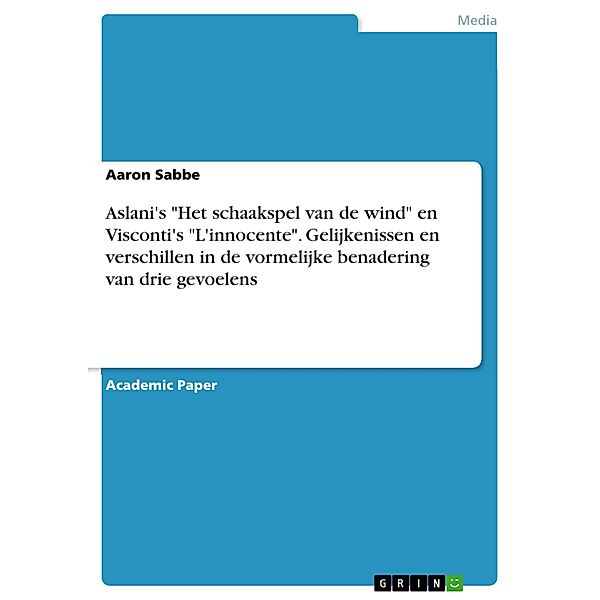 Media

Aaron Sabbe

Aslani's "Het schaakspel van de wind" en Visconti's "L'innocente". Gelijkenissen en verschillen in de vormelijke benadering van drie gevoelens

Academic Paper

GRIN